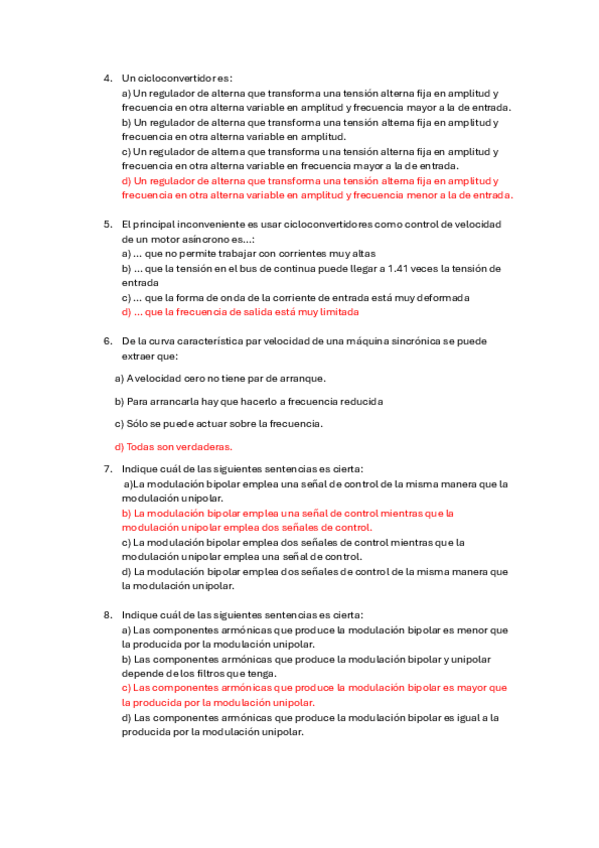 4. Un cicloconvertidor es:

a) Un regulador de alterna que transforma una tensión alterna fija en amplitud y frecuencia en otra alterna variable en amplitud y frecuencia mayor a la de entrada.
b) Un regulador de alterna que transforma una tensión alterna fija en amplitud y frecuencia en otra alterna variable en amplitud.
c) Un regulador de alterna que transforma una tensión alterna fija en amplitud y frecuencia en otra alterna variable en frecuencia mayor a la de entrada.
d) Un regulador de alterna que transforma una tensión alterna fija en amplitud y frecuencia en otra alterna variable en amplitud y frecuencia menor a la de entrada.

5. El principal inconveniente es usar cicloconvertidores como control de velocidad de un motor asíncrono es...:

a) ... que no permite trabajar con corrientes muy altas
b) ... que la tensión en el bus de continua puede llegar a 1.41 veces la tensión de entrada
c) ... que la forma de onda de la corriente de entrada está muy deformada
d) ... que la frecuencia de salida está muy limitada

6. De la curva característica par velocidad de una máquina sincrónica se puede extraer que:

a) A velocidad cero no tiene par de arranque.

b) Para arrancarla hay que hacerlo a frecuencia reducida

c) Sólo se puede actuar sobre la frecuencia.

d) Todas son verdaderas.

7. Indique cuál de las siguientes sentencias es cierta:

a)La modulación bipolar emplea una señal de control de la misma manera que la modulación unipolar.
b) La modulación bipolar emplea una señal de control mientras que la modulación unipolar emplea dos señales de control.
c) La modulación bipolar emplea dos señales de control mientras que la modulación unipolar emplea una señal de control.
d) La modulación bipolar emplea dos señales de control de la misma manera que la modulación unipolar.

8. Indique cuál de las siguientes sentencias es cierta:

a) Las componentes armónicas que produce la modulación bipolar es menor que la producida por la modulación unipolar.
b) Las componentes armónicas que produce la modulación bipolar y unipolar depende de los filtros que tenga.
c) Las componentes armónicas que produce la modulación bipolar es mayor que la producida por la modulación unipolar.
d) Las componentes armónicas que produce la modulación bipolar es igual a la producida por la modulación unipolar.